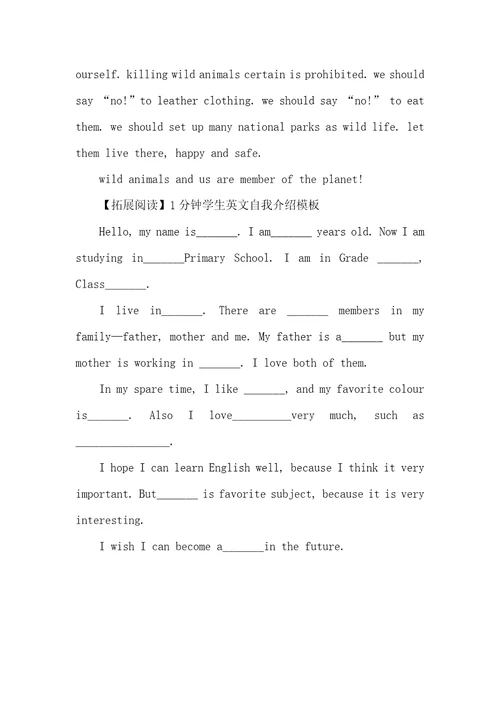 ourself. killing wild animals certain is prohibited. we should say “no!” to leather clothing. we should say “no!” to eat them. we should set up many national parks as wild life. let them live there, happy and safe.

wild animals and us are member of the planet!

【拓展阅读】1分钟学生英文自我介绍模板

Hello, my name is_______. I am_______ years old. Now I am studying in_______Primary School. I am in Grade _______, Class_______.

I live in_______. There are _______ members in my family—father, mother and me. My father is a_______ but my mother is working in _______. I love both of them.

In my spare time, I like _______, and my favorite colour is_______. Also I love__________very much, such as ________________.

I hope I can learn English well, because I think it very important. But_______ is favorite subject, because it is very interesting.

I wish I can become a_______in the future.